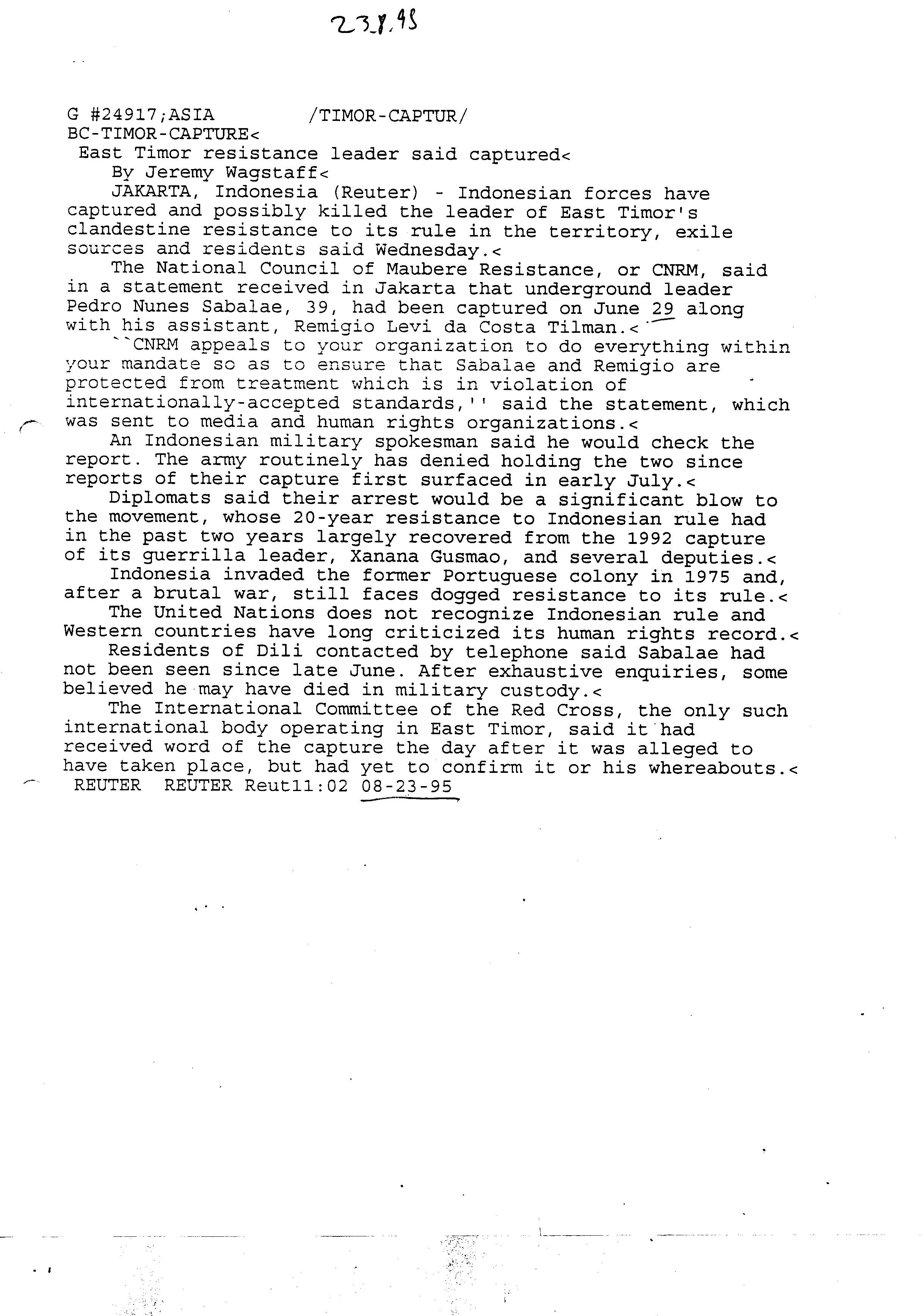 23.8.95

G #24917;ASIA /TIMOR-CAPTUR/
BC-TIMOR-CAPTURE<
East Timor resistance leader said captured<
By Jeremy Wagstaff<
JAKARTA, Indonesia (Reuter) - Indonesian forces have captured and possibly killed the leader of East Timor's clandestine resistance to its rule in the territory, exile sources and residents said Wednesday.<
The National Council of Maubere Resistance, or CNRM, said in a statement received in Jakarta that underground leader Pedro Nunes Sabalae, 39, had been captured on June 29 along with his assistant, Remigio Levi da Costa Tilman.<
``CNRM appeals to your organization to do everything within your mandate so as to ensure that Sabalae and Remigio are protected from treatment which is in violation of internationally-accepted standards,'' said the statement, which was sent to media and human rights organizations.<
An Indonesian military spokesman said he would check the report. The army routinely has denied holding the two since reports of their capture first surfaced in early July.<
Diplomats said their arrest would be a significant blow to the movement, whose 20-year resistance to Indonesian rule had in the past two years largely recovered from the 1992 capture of its guerrilla leader, Xanana Gusmao, and several deputies.<
Indonesia invaded the former Portuguese colony in 1975 and, after a brutal war, still faces dogged resistance to its rule.<
The United Nations does not recognize Indonesian rule and Western countries have long criticized its human rights record.<
Residents of Dili contacted by telephone said Sabalae had not been seen since late June. After exhaustive enquiries, some believed he may have died in military custody.<
The International Committee of the Red Cross, the only such international body operating in East Timor, said it had received word of the capture the day after it was alleged to have taken place, but had yet to confirm it or his whereabouts.<
REUTER REUTER Reut11:02 08-23-95